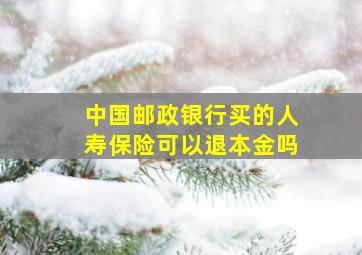 中国邮政银行买的人寿保险可以退本金吗